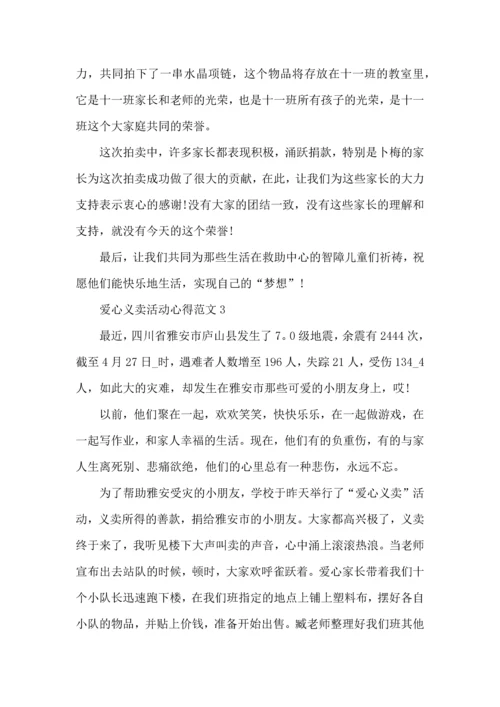 力，共同拍下了一串水晶项链，这个物品将存放在十一班的教室里，它是十一班家长和老师的光荣，也是十一班所有孩子的光荣，是十一班这个大家庭共同的荣誉。

这次拍卖中，许多家长都表现积极，涌跃捐款，特别是卜梅的家长为这次拍卖成功做了很大的贡献，在此，让我们为这些家长的大力支持表示衷心的感谢!没有大家的团结一致，没有这些家长的理解和支持，就没有今天的这个荣誉!

最后，让我们共同为那些生活在救助中心的智障儿童们祈祷，祝愿他们能快乐地生活，实现自己的“梦想”!

爱心义卖活动心得范文 3

最近，四川省雅安市庐山县发生了 7。0 级地震，余震有 2444 次，截至 4 月 27 日_时，遇难者人数增至 196 人，失踪 21 人，受伤 134_4 人，如此大的灾难，却发生在雅安市那些可爱的小朋友身上，哎!

以前，他们聚在一起，欢欢笑笑，快快乐乐，在一起做游戏，在一起写作业，和家人幸福的生活。现在，他们有的负重伤，有的与家人生离死别、悲痛欲绝，他们的心里总有一种悲伤，永远不忘。

为了帮助雅安受灾的小朋友，学校于昨天举行了“爱心义卖”活动，义卖所得的善款，捐给雅安市的小朋友。大家都高兴极了，义卖终于来了，我听见楼下大声叫卖的声音，心中涌上滚滚热浪。当老师宣布出去站队的时候，顿时，大家欢呼雀跃着。爱心家长带着我们十个小队长迅速跑下楼，在我们班指定的地点上铺上塑料布，摆好各自小队的物品，并贴上价钱，准备开始出售。臧老师整理好我们班其他